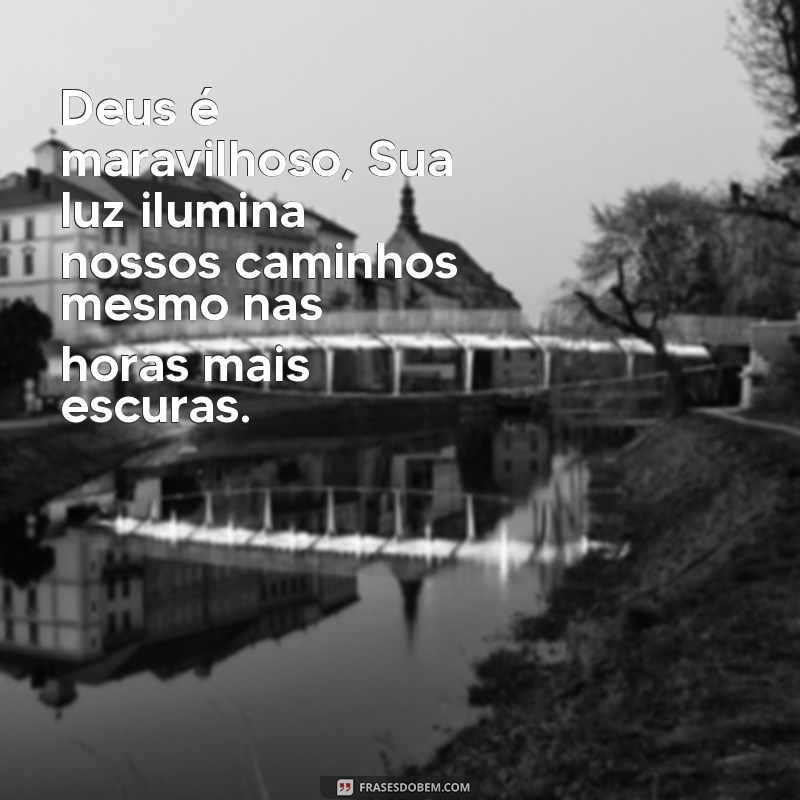 Deus é maravilhoso, Sua luz ilumina nossos caminhos mesmo nas horas mais escuras.

FRASESDOBEM.COM